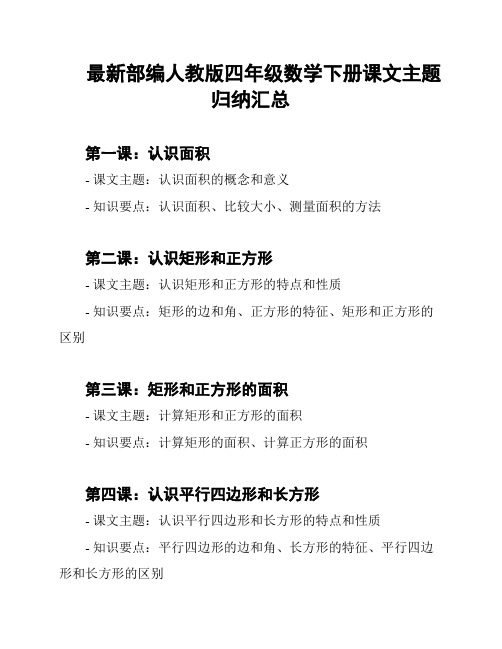 最新部编人教版四年级数学下册课文主题归纳汇总

第一课：认识面积

- 课文主题：认识面积的概念和意义

- 知识要点：认识面积、比较大小、测量面积的方法

第二课：认识矩形和正方形

- 课文主题：认识矩形和正方形的特点和性质

- 知识要点：矩形的边和角、正方形的特征、矩形和正方形的区别

第三课：矩形和正方形的面积

- 课文主题：计算矩形和正方形的面积

- 知识要点：计算矩形的面积、计算正方形的面积

第四课：认识平行四边形和长方形

- 课文主题：认识平行四边形和长方形的特点和性质

- 知识要点：平行四边形的边和角、长方形的特征、平行四边形和长方形的区别